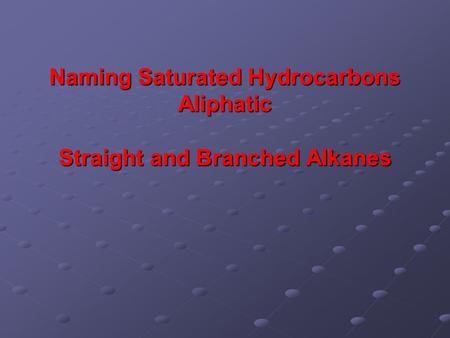 Naming Saturated Hydrocarbons
Aliphatic

Straight and Branched Alkanes